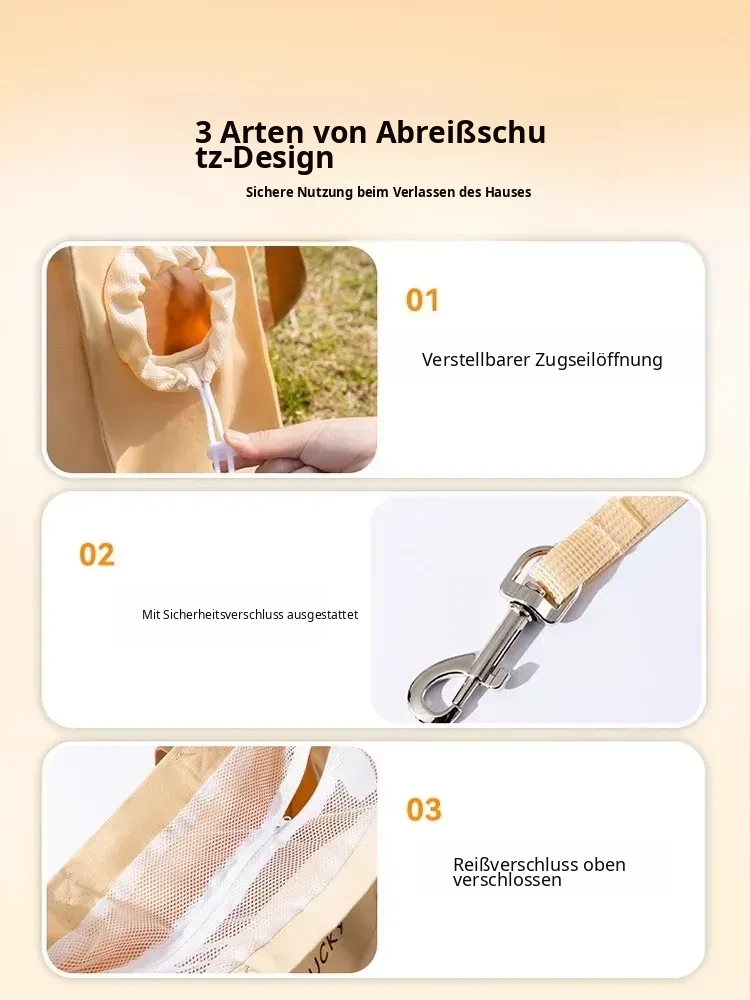 3 Arten von Abreißschutz-Design

Sichere Nutzung beim Verlassen des Hauses

01

Verstellbarer Zugseilöffnung

02

Mit Sicherheitsverschluss ausgestattet

03

Reißverschluss oben verschlossen